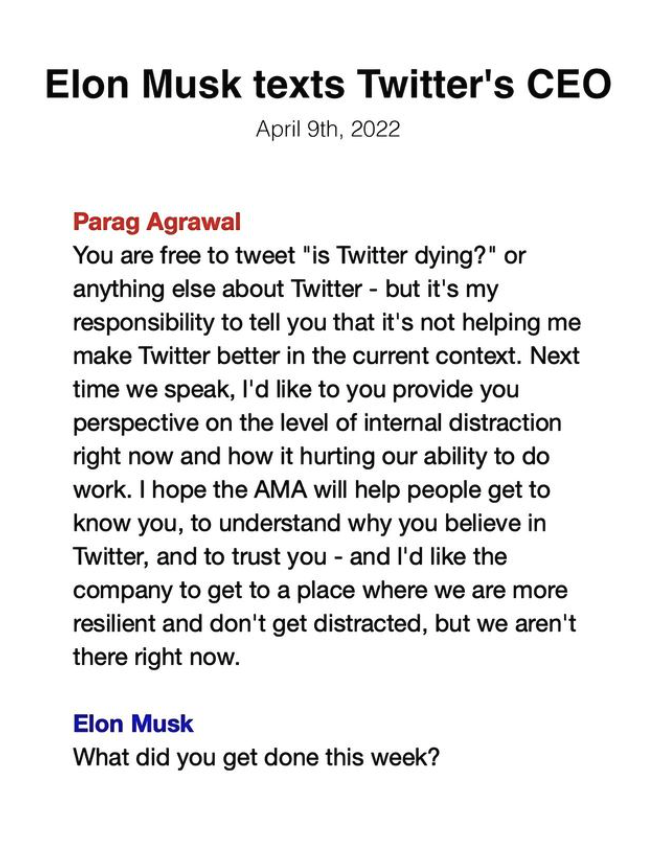 Elon Musk texts Twitter's CEO

April 9th, 2022

Parag Agrawal
You are free to tweet "is Twitter dying?" or anything else about Twitter - but it's my responsibility to tell you that it's not helping me make Twitter better in the current context. Next time we speak, I'd like to you provide you perspective on the level of internal distraction right now and how it hurting our ability to do work. I hope the AMA will help people get to know you, to understand why you believe in Twitter, and to trust you - and I'd like the company to get to a place where we are more resilient and don't get distracted, but we aren't there right now.

Elon Musk
What did you get done this week?